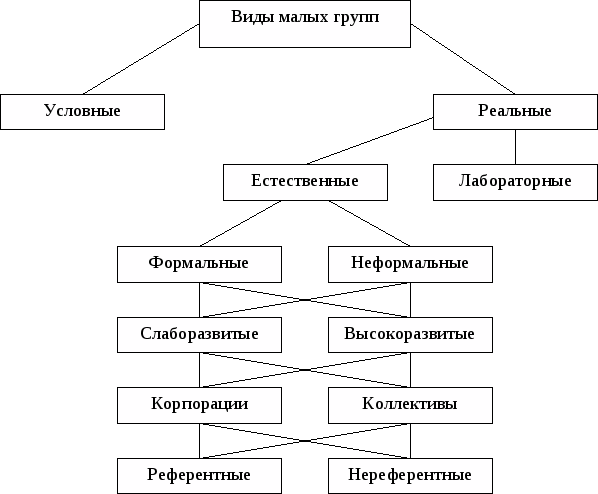 Виды малых групп

Условные

Реальные

Естественные

Лабораторные

Формальные

Неформальные

Слаборазвитые

Высокоразвитые

Корпорации

Коллективы

Референтные

Нереферентные